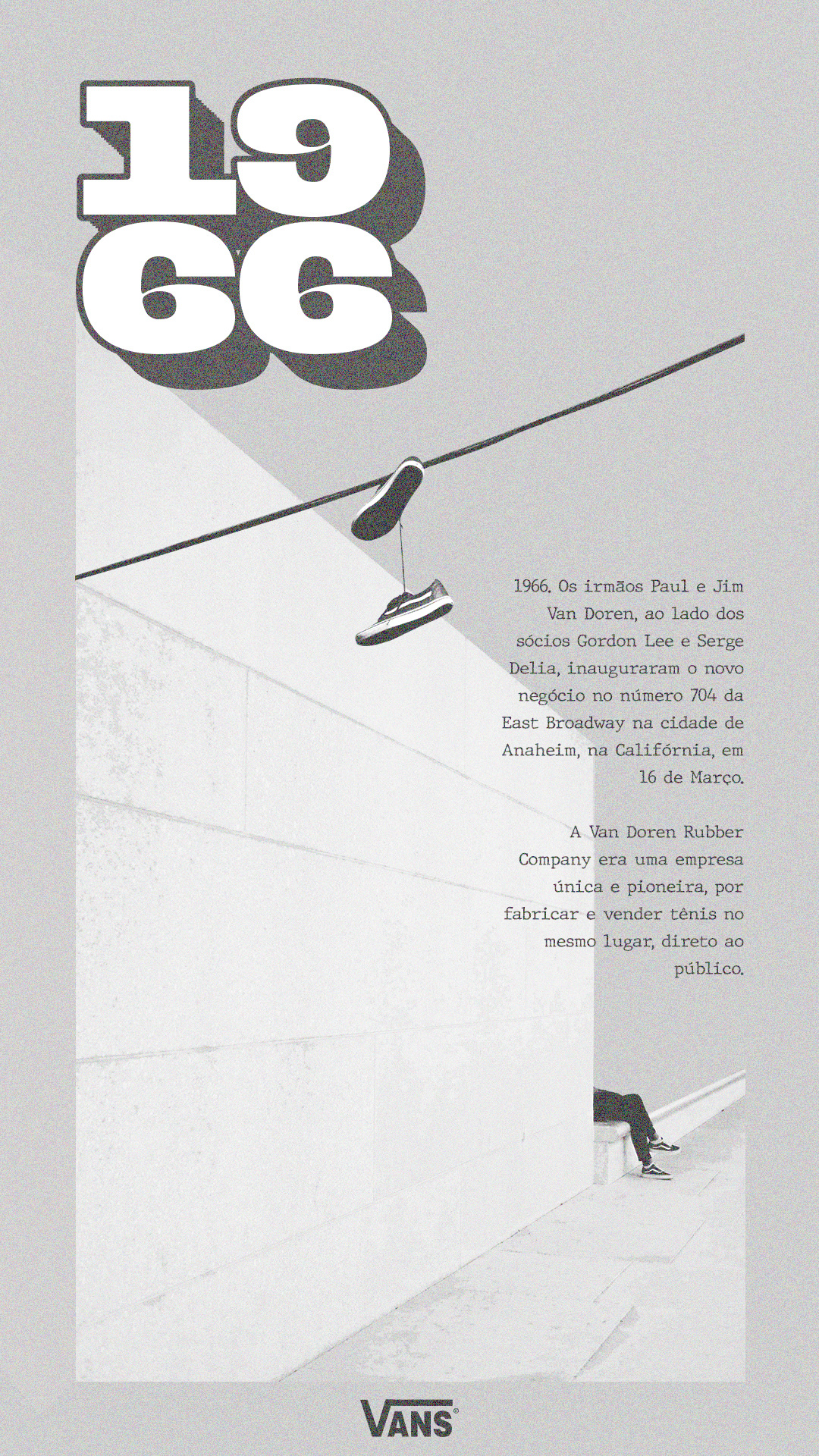 19
66

1966. Os irmãos Paul e Jim Van Doren, ao lado dos sócios Gordon Lee e Serge Delia, inauguraram o novo negócio no número 704 da East Broadway na cidade de Anaheim, na Califórnia, em 16 de Março.

A Van Doren Rubber Company era uma empresa única e pioneira, por fabricar e vender tênis no mesmo lugar, direto ao público.

VANS®